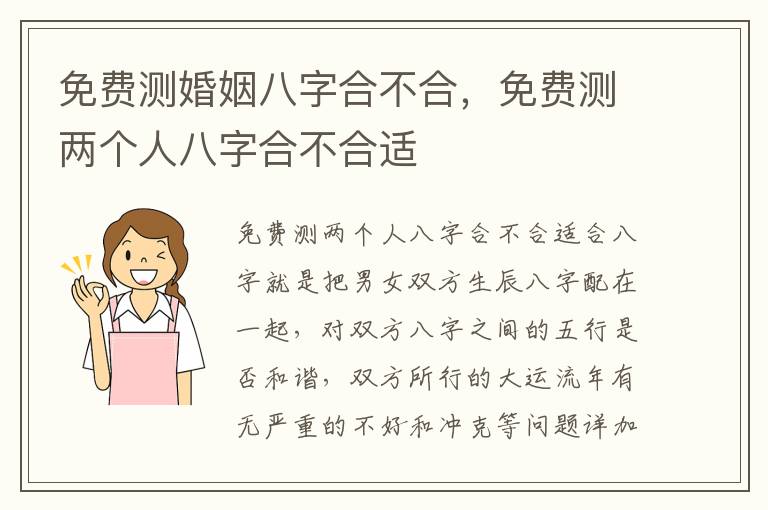 免费测婚姻八字合不合，免费测两个人八字合不合适

免费测两个人八字合不合适合八字就是把男女双方生辰八字配在一起，对双方八字之间的五行是否和谐，双方所行的大运流年有无严重的不好和冲克等问题详加